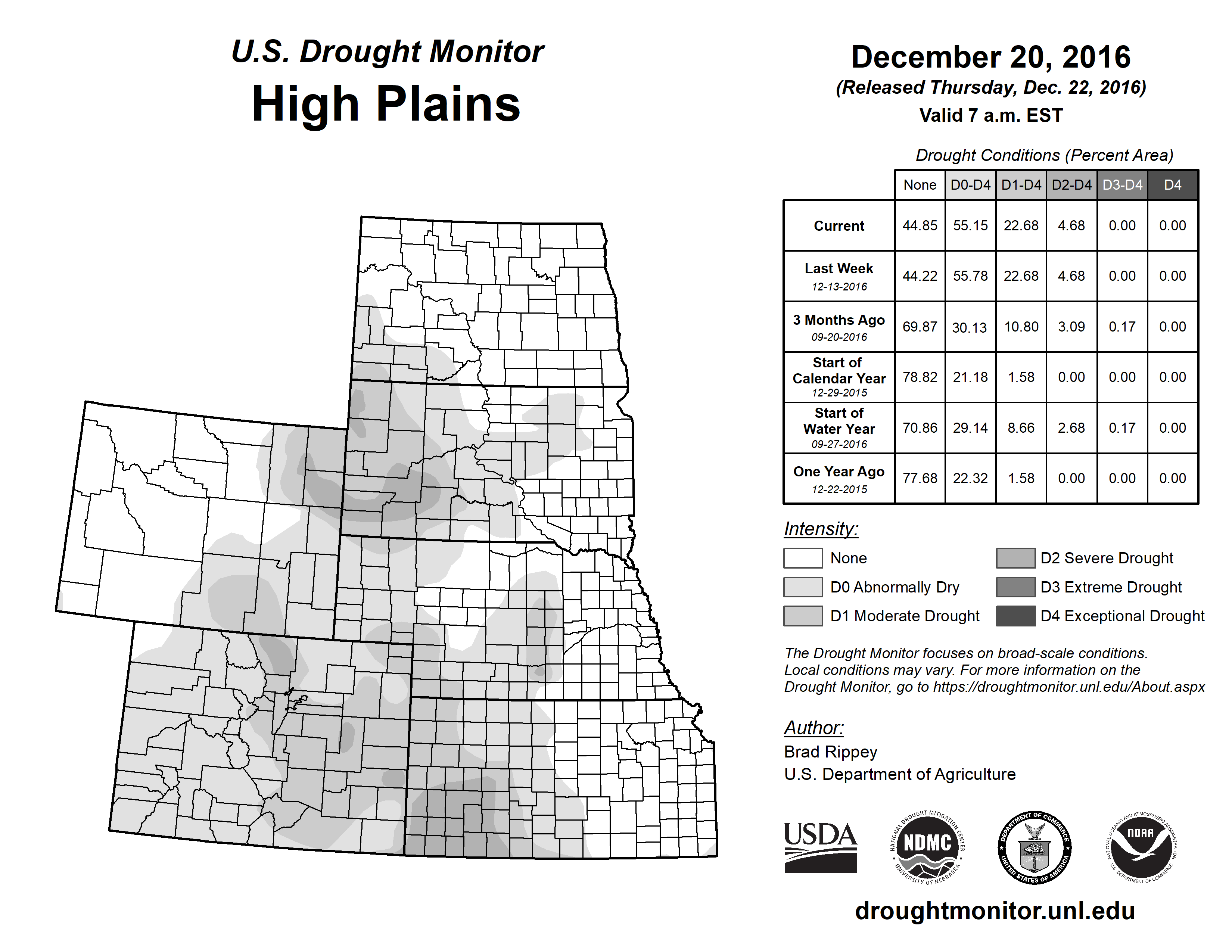 U.S. Drought Monitor
High Plains

December 20, 2016
(Released Thursday, Dec. 22, 2016)
Valid 7 a.m. EST

Drought Conditions (Percent Area)

| | None | D0-D4 | D1-D4 | D2-D4 | D3-D4 | D4 |
|---|---|---|---|---|---|---|
| Current | 44.85 | 55.15 | 22.68 | 4.68 | 0.00 | 0.00 |
| Last Week 12-13-2016 | 44.22 | 55.78 | 22.68 | 4.68 | 0.00 | 0.00 |
| 3 Months Ago 09-20-2016 | 69.87 | 30.13 | 10.80 | 3.09 | 0.17 | 0.00 |
| Start of Calendar Year 12-29-2015 | 78.82 | 21.18 | 1.58 | 0.00 | 0.00 | 0.00 |
| Start of Water Year 09-27-2016 | 70.86 | 29.14 | 8.66 | 2.68 | 0.17 | 0.00 |
| One Year Ago 12-22-2015 | 77.68 | 22.32 | 1.58 | 0.00 | 0.00 | 0.00 |

Intensity:
None
D0 Abnormally Dry
D1 Moderate Drought
D2 Severe Drought
D3 Extreme Drought
D4 Exceptional Drought

The Drought Monitor focuses on broad-scale conditions. Local conditions may vary. For more information on the Drought Monitor, go to https://droughtmonitor.unl.edu/About.aspx

Author:
Brad Rippey
U.S. Department of Agriculture

USDA
NATIONAL DROUGHT MITIGATION CENTER NDMC UNIVERSITY OF NEBRASKA
DEPARTMENT OF COMMERCE UNITED STATES OF AMERICA
NATIONAL OCEANIC AND ATMOSPHERIC ADMINISTRATION NOAA U.S. DEPARTMENT OF COMMERCE

droughtmonitor.unl.edu